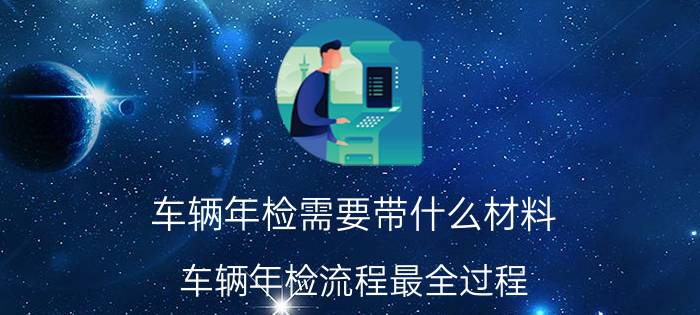 车辆年检需要带什么材料

车辆年检流程最全过程